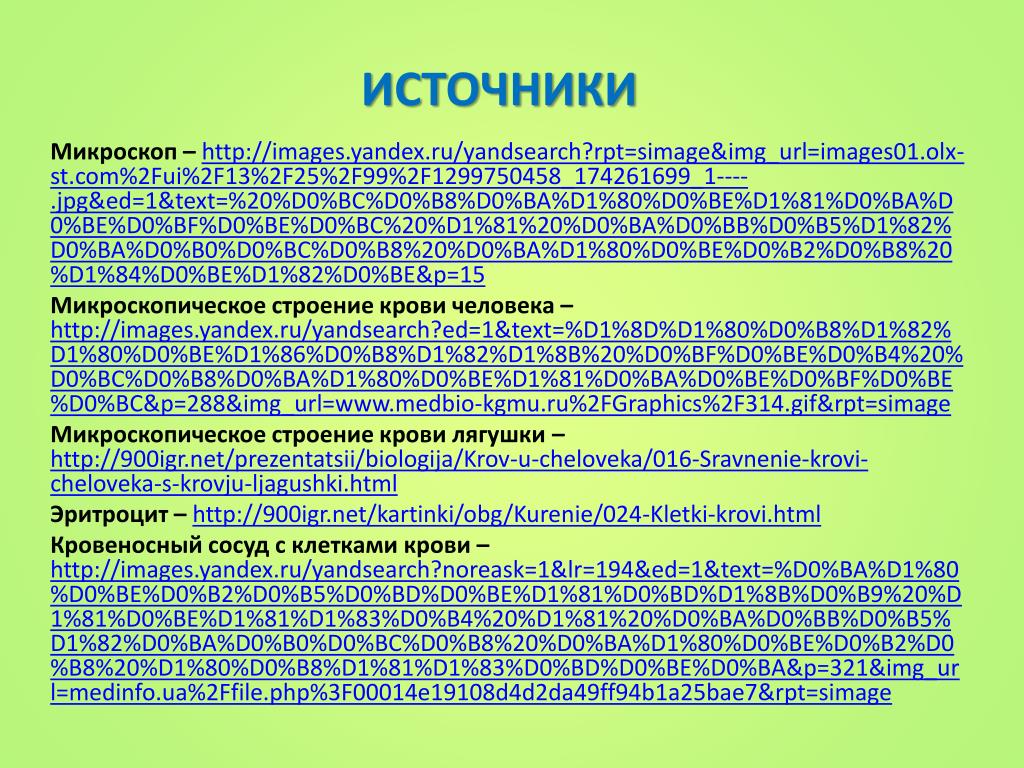 ИСТОЧНИКИ

Микроскоп – http://images.yandex.ru/yandsearch?rpt=simage&img_url=images01.olx-st.com%2Fui%2F13%2F25%2F99%2F1299750458_174261699_1----.jpg&ed=1&text=%20%D0%BC%D0%B8%D0%BA%D1%80%D0%BE%D1%81%D0%BA%D0%BE%D0%BF%D0%BE%D0%BC%20%D1%81%20%D0%BA%D0%BB%D0%B5%D1%82%D0%BA%D0%B0%D0%BC%D0%B8%20%D0%BA%D1%80%D0%BE%D0%B2%D0%B8%20%D1%84%D0%BE%D1%82%D0%BE&p=15

Микроскопическое строение крови человека – http://images.yandex.ru/yandsearch?ed=1&text=%D1%8D%D1%80%D0%B8%D1%82%D1%80%D0%BE%D1%86%D0%B8%D1%82%D1%8B%20%D0%BF%D0%BE%D0%B4%20%D0%BC%D0%B8%D0%BA%D1%80%D0%BE%D1%81%D0%BA%D0%BE%D0%BF%D0%BE%D0%BC&p=288&img_url=www.medbio-kgmu.ru%2FGraphics%2F314.gif&rpt=simage

Микроскопическое строение крови лягушки – http://900igr.net/prezentatsii/biologija/Krov-u-cheloveka/016-Sravnenie-krovi-cheloveka-s-krovju-ljagushki.html

Эритроцит – http://900igr.net/kartinki/obg/Kurenie/024-Kletki-krovi.html

Кровеносный сосуд с клетками крови – http://images.yandex.ru/yandsearch?noreask=1&lr=194&ed=1&text=%D0%BA%D1%80%D0%BE%D0%B2%D0%B5%D0%BD%D0%BE%D1%81%D0%BD%D1%8B%D0%B9%20%D1%81%D0%BE%D1%81%D1%83%D0%B4%20%D1%81%20%D0%BA%D0%BB%D0%B5%D1%82%D0%BA%D0%B0%D0%BC%D0%B8%20%D0%BA%D1%80%D0%BE%D0%B2%D0%B8%20%D1%80%D0%B8%D1%81%D1%83%D0%BD%D0%BE%D0%BA&p=321&img_url=medinfo.ua%2Ffile.php%3F00014e19108d4d2da49ff94b1a25bae7&rpt=simage